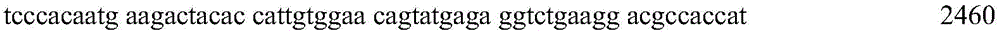 tcccacaatg aagactacac cattgtggaa cagtatgaga ggtctgaagg acgccaccat 2460